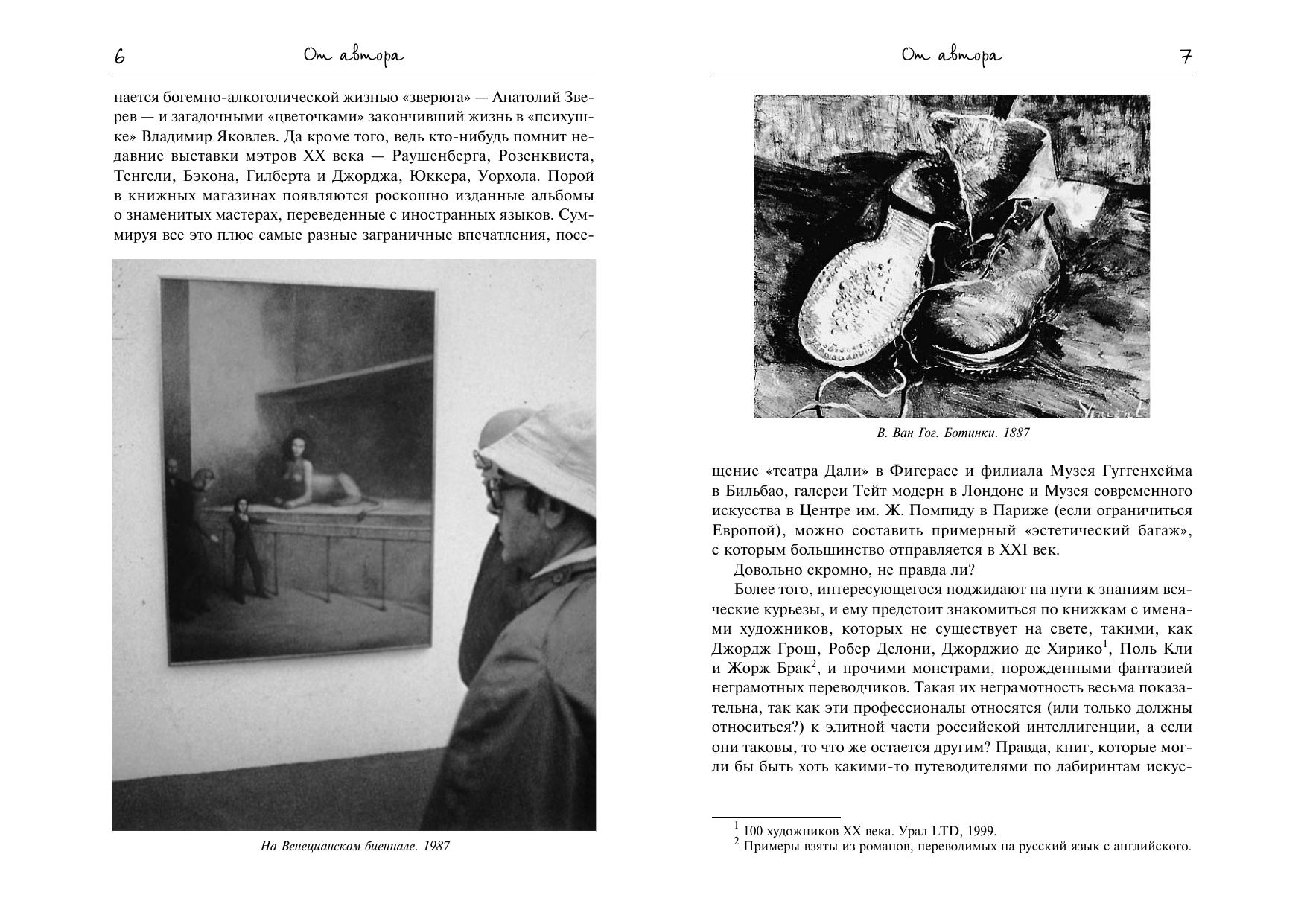 6 От автора

нается богемно-алкоголической жизнью «зверюга» — Анатолий Зверев — и загадочными «цветочками» закончивший жизнь в «психушке» Владимир Яковлев. Да кроме того, ведь кто-нибудь помнит недавние выставки мэтров XX века — Раушенберга, Розенквиста, Тенгели, Бэкона, Гилберта и Джорджа, Юккера, Уорхола. Порой в книжных магазинах появляются роскошно изданные альбомы о знаменитых мастерах, переведенные с иностранных языков. Суммируя все это плюс самые разные заграничные впечатления, посе-

На Венецианском биеннале. 1987

От автора 7

В. Ван Гог. Ботинки. 1887

щение «театра Дали» в Фигерасе и филиала Музея Гуггенхейма в Бильбао, галереи Тейт модерн в Лондоне и Музея современного искусства в Центре им. Ж. Помпиду в Париже (если ограничиться Европой), можно составить примерный «эстетический багаж», с которым большинство отправляется в XXI век.

Довольно скромно, не правда ли?

Более того, интересующегося поджидают на пути к знаниям всяческие курьезы, и ему предстоит знакомиться по книжкам с именами художников, которых не существует на свете, такими, как Джордж Грош, Робер Делони, Джорджио де Хирико$^1$, Поль Кли и Жорж Брак$^2$, и прочими монстрами, порожденными фантазией неграмотных переводчиков. Такая их неграмотность весьма показательна, так как эти профессионалы относятся (или только должны относиться?) к элитной части российской интеллигенции, а если они таковы, то что же остается другим? Правда, книг, которые могли бы быть хоть какими-то путеводителями по лабиринтам искус-

$^1$ 100 художников XX века. Урал LTD, 1999.
$^2$ Примеры взяты из романов, переводимых на русский язык с английского.